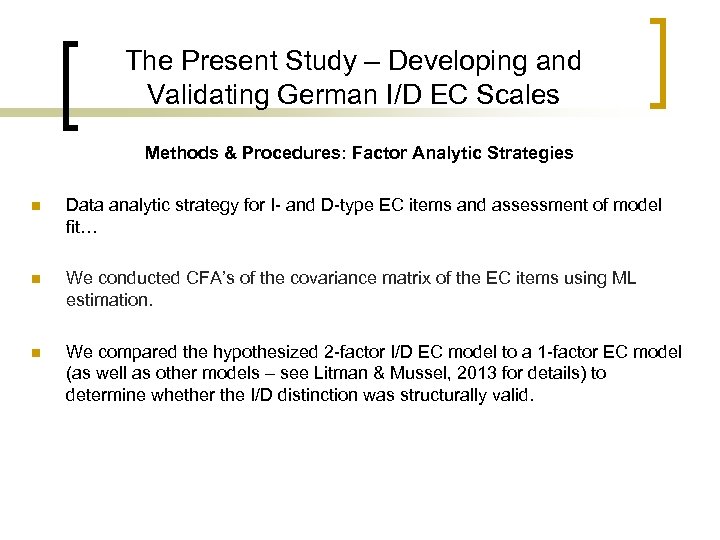 The Present Study – Developing and Validating German I/D EC Scales

Methods & Procedures: Factor Analytic Strategies

Data analytic strategy for I- and D-type EC items and assessment of model fit…

We conducted CFA's of the covariance matrix of the EC items using ML estimation.

We compared the hypothesized 2-factor I/D EC model to a 1-factor EC model (as well as other models – see Litman & Mussel, 2013 for details) to determine whether the I/D distinction was structurally valid.